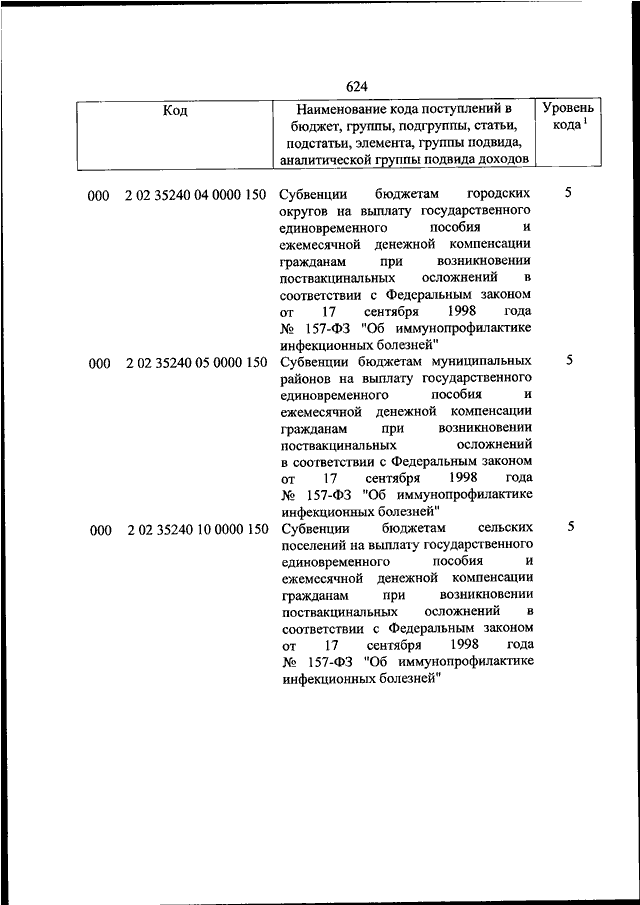 624

| Код | Наименование кода поступлений в бюджет, группы, подгруппы, статьи, подстатьи, элемента, группы подвида, аналитической группы подвида доходов | Уровень кода $^1$ |
|---|---|---|
| 000 2 02 35240 04 0000 150 | Субвенции бюджетам городских округов на выплату государственного единовременного пособия и ежемесячной денежной компенсации гражданам при возникновении поствакцинальных осложнений в соответствии с Федеральным законом от 17 сентября 1998 года № 157-ФЗ "Об иммунопрофилактике инфекционных болезней" | 5 |
| 000 2 02 35240 05 0000 150 | Субвенции бюджетам муниципальных районов на выплату государственного единовременного пособия и ежемесячной денежной компенсации гражданам при возникновении поствакцинальных осложнений в соответствии с Федеральным законом от 17 сентября 1998 года № 157-ФЗ "Об иммунопрофилактике инфекционных болезней" | 5 |
| 000 2 02 35240 10 0000 150 | Субвенции бюджетам сельских поселений на выплату государственного единовременного пособия и ежемесячной денежной компенсации гражданам при возникновении поствакцинальных осложнений в соответствии с Федеральным законом от 17 сентября 1998 года № 157-ФЗ "Об иммунопрофилактике инфекционных болезней" | 5 |